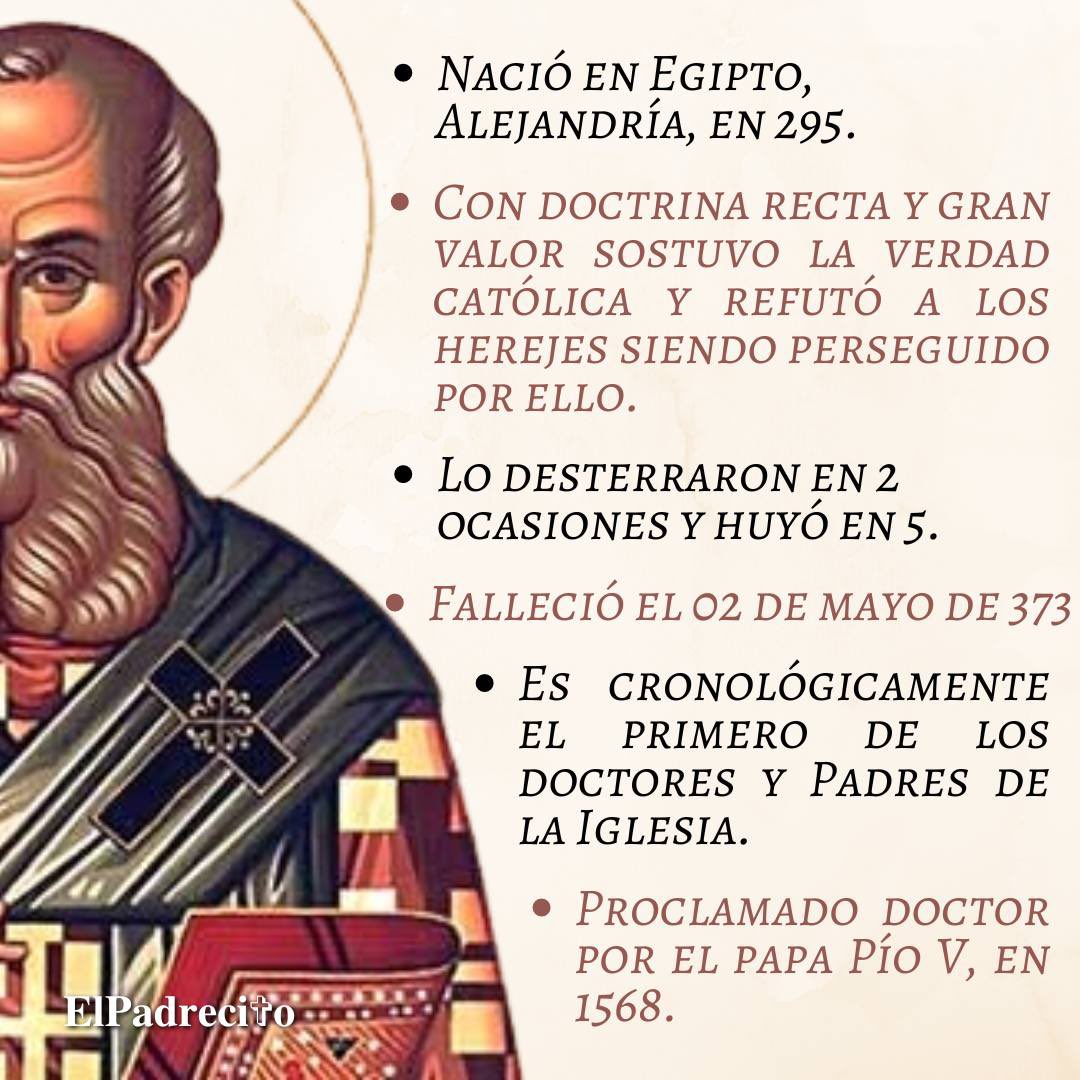 • Nació en Egipto, Alejandría, en 295.

• Con doctrina recta y gran valor sostuvo la verdad católica y refutó a los herejes siendo perseguido por ello.

• Lo desterraron en 2 ocasiones y huyó en 5.

• Falleció el 02 de mayo de 373

• Es cronológicamente el primero de los doctores y Padres de la Iglesia.

• Proclamado doctor por el papa Pío V, en 1568.

ElPadrecito